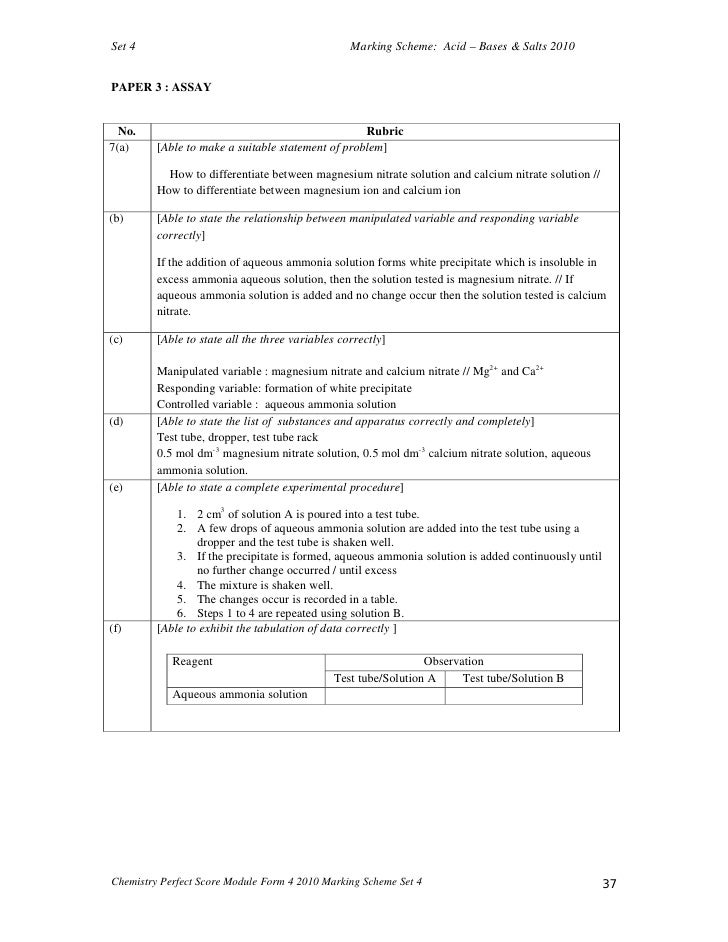 Set 4 Marking Scheme: Acid – Bases & Salts 2010

PAPER 3 : ASSAY

| No. | Rubric |
|---|---|
| 7(a) | [Able to make a suitable statement of problem] How to differentiate between magnesium nitrate solution and calcium nitrate solution // How to differentiate between magnesium ion and calcium ion |
| (b) | [Able to state the relationship between manipulated variable and responding variable correctly] If the addition of aqueous ammonia solution forms white precipitate which is insoluble in excess ammonia aqueous solution, then the solution tested is magnesium nitrate. // If aqueous ammonia solution is added and no change occur then the solution tested is calcium nitrate. |
| (c) | [Able to state all the three variables correctly] Manipulated variable : magnesium nitrate and calcium nitrate // $Mg^{2+}$ and $Ca^{2+}$ Responding variable: formation of white precipitate Controlled variable : aqueous ammonia solution |
| (d) | [Able to state the list of substances and apparatus correctly and completely] Test tube, dropper, test tube rack 0.5 mol $dm^{-3}$ magnesium nitrate solution, 0.5 mol $dm^{-3}$ calcium nitrate solution, aqueous ammonia solution. |
| (e) | [Able to state a complete experimental procedure] 1. 2 $cm^3$ of solution A is poured into a test tube. 2. A few drops of aqueous ammonia solution are added into the test tube using a dropper and the test tube is shaken well. 3. If the precipitate is formed, aqueous ammonia solution is added continuously until no further change occurred / until excess 4. The mixture is shaken well. 5. The changes occur is recorded in a table. 6. Steps 1 to 4 are repeated using solution B. |
| (f) | [Able to exhibit the tabulation of data correctly ] |

| Reagent | Observation | |
|---|---|---|
| | Test tube/Solution A | Test tube/Solution B |
| Aqueous ammonia solution | | |

Chemistry Perfect Score Module Form 4 2010 Marking Scheme Set 4 37